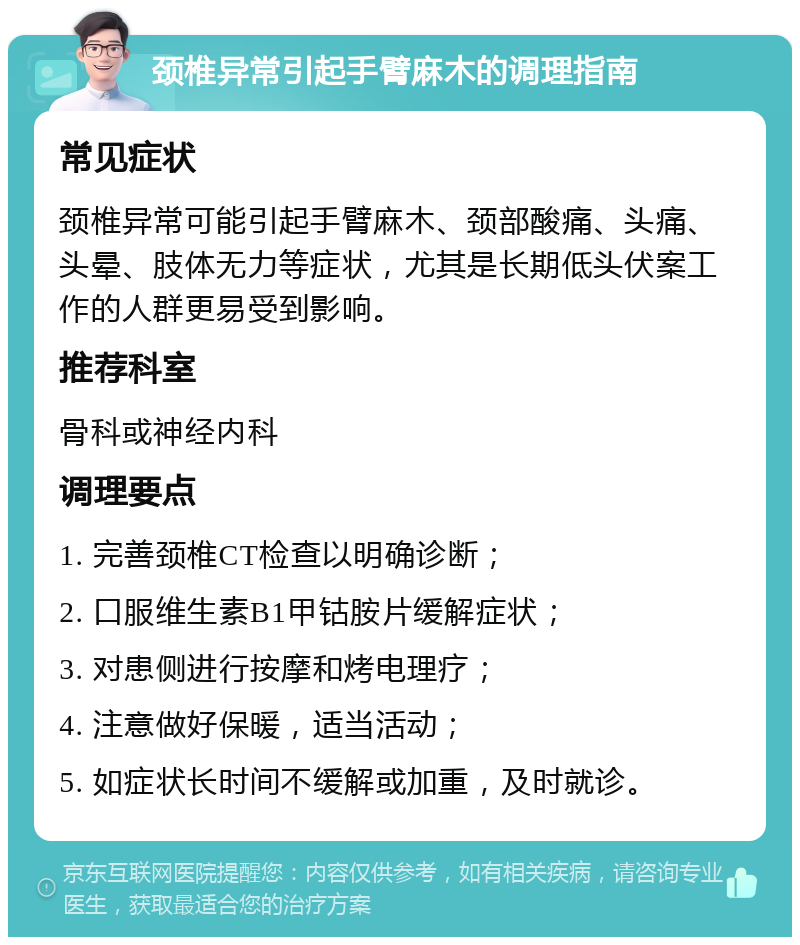 颈椎异常引起手臂麻木的调理指南

常见症状

颈椎异常可能引起手臂麻木、颈部酸痛、头痛、头晕、肢体无力等症状，尤其是长期低头伏案工作的人群更易受到影响。

推荐科室

骨科或神经内科

调理要点

1. 完善颈椎CT检查以明确诊断；

2. 口服维生素B1甲钴胺片缓解症状；

3. 对患侧进行按摩和烤电理疗；

4. 注意做好保暖，适当活动；

5. 如症状长时间不缓解或加重，及时就诊。

京东互联网医院提醒您：内容仅供参考，如有相关疾病，请咨询专业医生，获取最适合您的治疗方案